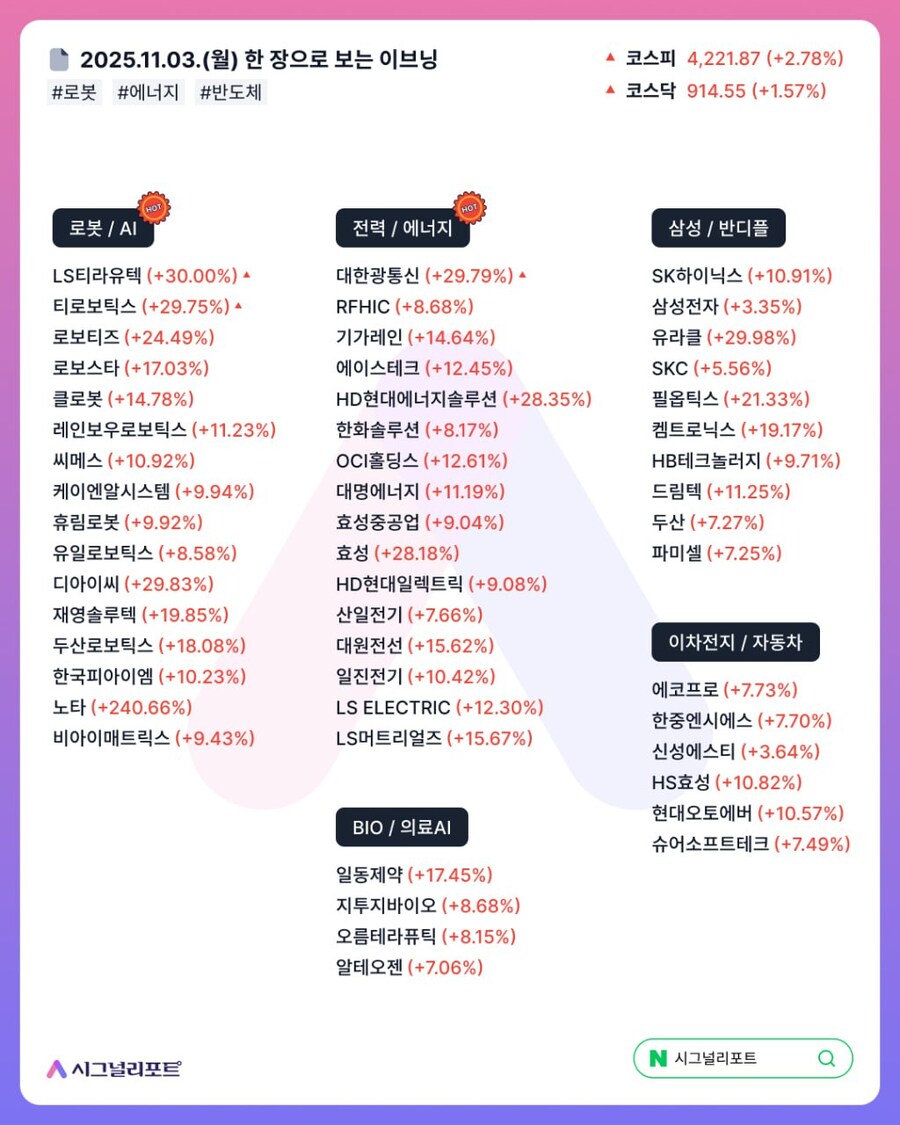 2025.11.03.(월) 한 장으로 보는 이브닝
#로봇 #에너지 #반도체

▲ 코스피 4,221.87 (+2.78%)
▲ 코스닥 914.55 (+1.57%)

로봇 / AI
HOT
LS티라유텍 (+30.00%) ▲
티로보틱스 (+29.75%) ▲
로보티즈 (+24.49%)
로보스타 (+17.03%)
클로봇 (+14.78%)
레인보우로보틱스 (+11.23%)
씨메스 (+10.92%)
케이엔알시스템 (+9.94%)
휴림로봇 (+9.92%)
유일로보틱스 (+8.58%)
디아이씨 (+29.83%)
재영솔루텍 (+19.85%)
두산로보틱스 (+18.08%)
한국피아이엠 (+10.23%)
노타 (+240.66%)
비아이매트릭스 (+9.43%)

전력 / 에너지
HOT
대한광통신 (+29.79%) ▲
RFHIC (+8.68%)
기가레인 (+14.64%)
에이스테크 (+12.45%)
HD현대에너지솔루션 (+28.35%)
한화솔루션 (+8.17%)
OCI홀딩스 (+12.61%)
대명에너지 (+11.19%)
효성중공업 (+9.04%)
효성 (+28.18%)
HD현대일렉트릭 (+9.08%)
산일전기 (+7.66%)
대원전선 (+15.62%)
일진전기 (+10.42%)
LS ELECTRIC (+12.30%)
LS머트리얼즈 (+15.67%)

BIO / 의료AI
일동제약 (+17.45%)
지투지바이오 (+8.68%)
오름테라퓨틱 (+8.15%)
알테오젠 (+7.06%)

삼성 / 반디플
SK하이닉스 (+10.91%)
삼성전자 (+3.35%)
유라클 (+29.98%)
SKC (+5.56%)
필옵틱스 (+21.33%)
켐트로닉스 (+19.17%)
HB테크놀러지 (+9.71%)
드림텍 (+11.25%)
두산 (+7.27%)
파미셀 (+7.25%)

이차전지 / 자동차
에코프로 (+7.73%)
한중엔시에스 (+7.70%)
신성에스티 (+3.64%)
HS효성 (+10.82%)
현대오토에버 (+10.57%)
슈어소프트테크 (+7.49%)

시그널리포트
N 시그널리포트